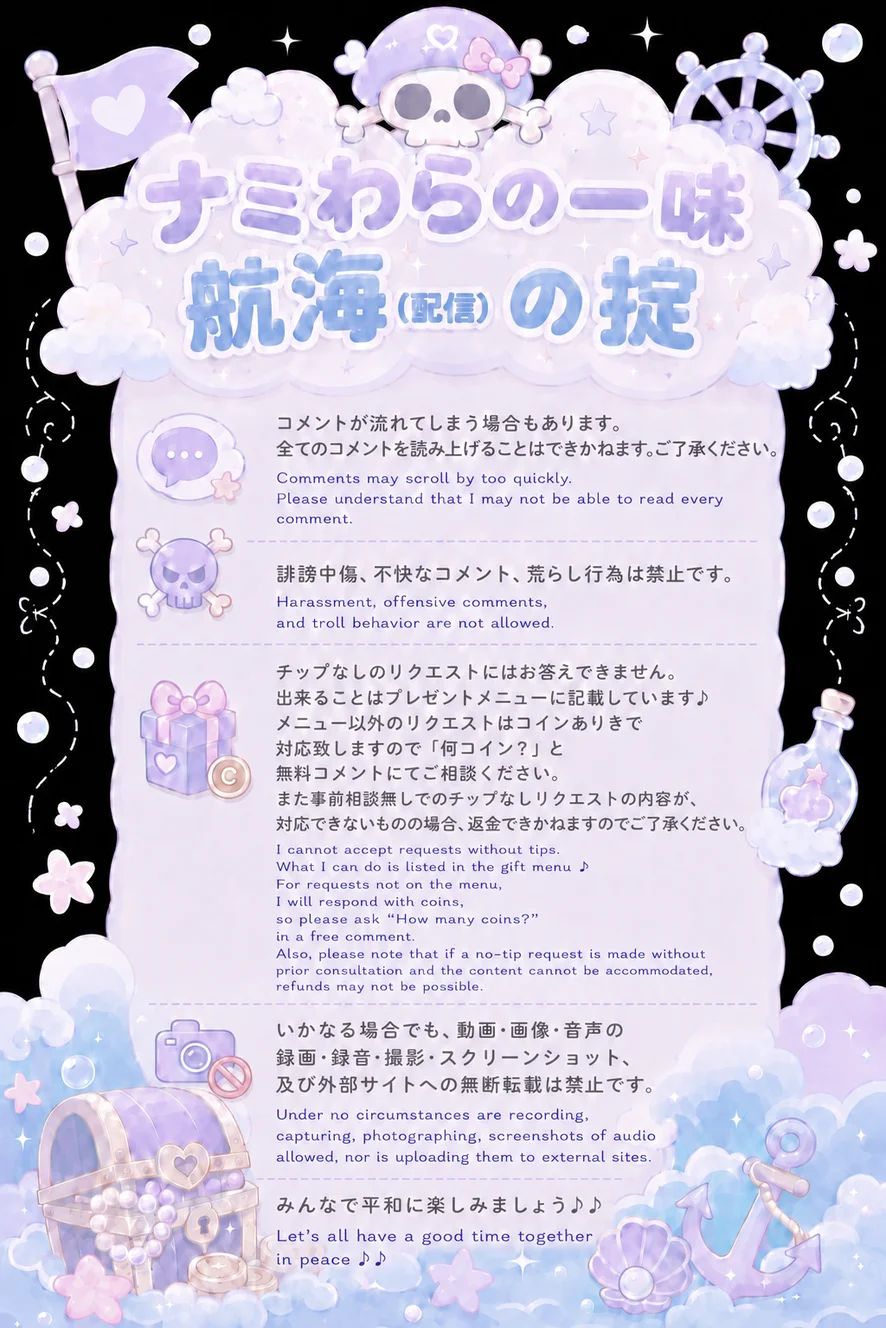 ナミわらの一味
航海(配信)の掟

コメントが流れてしまう場合もあります。
全てのコメントを読み上げることはできかねます。ご了承ください。

Comments may scroll by too quickly.
Please understand that I may not be able to read every comment.

誹謗中傷、不快なコメント、荒らし行為は禁止です。

Harassment, offensive comments,
and troll behavior are not allowed.

チップなしのリクエストにはお答えできません。
出来ることはプレゼントメニューに記載しています♪
メニュー以外のリクエストはコインありきで
対応致しますので「何コイン?」と
無料コメントにてご相談ください。
また事前相談無しでのチップなしリクエストの内容が、
対応できないものの場合、返金できかねますのでご了承ください。

I cannot accept requests without tips.
What I can do is listed in the gift menu ♪
For requests not on the menu,
I will respond with coins,
so please ask "How many coins?"
in a free comment.
Also, please note that if a no-tip request is made without prior consultation and the content cannot be accommodated, refunds may not be possible.

いかなる場合でも、動画・画像・音声の
録画・録音・撮影・スクリーンショット、
及び外部サイトへの無断転載は禁止です。

Under no circumstances are recording,
capturing, photographing, screenshots of audio
allowed, nor is uploading them to external sites.

みんなで平和に楽しみましょう♪♪

Let's all have a good time together
in peace ♪♪